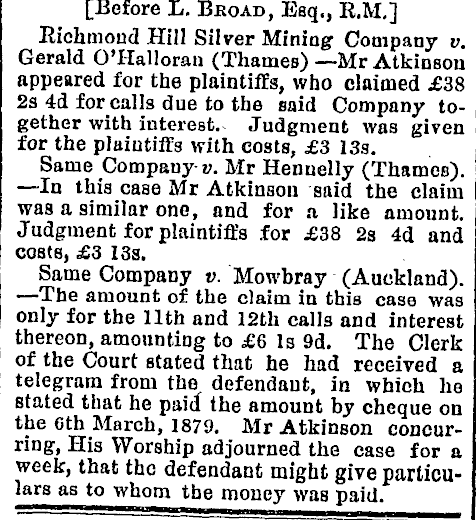 [Before L. BROAD, Esq., R.M.]

Richmond Hill Silver Mining Company v. Gerald O'Halloran (Thames) —Mr Atkinson appeared for the plaintiffs, who claimed £38 2s 4d for calls due to the said Company together with interest. Judgment was given for the plaintiffs with costs, £3 13s.

Same Company v. Mr Hennelly (Thames). —In this case Mr Atkinson said the claim was a similar one, and for a like amount. Judgment for plaintiffs for £38 2s 4d and costs, £3 13s.

Same Company v. Mowbray (Auckland). —The amount of the claim in this case was only for the 11th and 12th calls and interest thereon, amounting to £6 1s 9d. The Clerk of the Court stated that he had received a telegram from the defendant, in which he stated that he paid the amount by cheque on the 6th March, 1879. Mr Atkinson concurring, His Worship adjourned the case for a week, that the defendant might give particulars as to whom the money was paid.